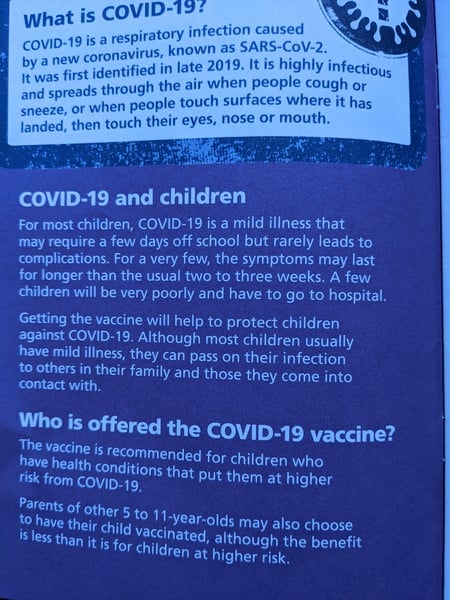 What is COVID-19?

COVID-19 is a respiratory infection caused by a new coronavirus, known as SARS-CoV-2. It was first identified in late 2019. It is highly infectious and spreads through the air when people cough or sneeze, or when people touch surfaces where it has landed, then touch their eyes, nose or mouth.

COVID-19 and children

For most children, COVID-19 is a mild illness that may require a few days off school but rarely leads to complications. For a very few, the symptoms may last for longer than the usual two to three weeks. A few children will be very poorly and have to go to hospital.

Getting the vaccine will help to protect children against COVID-19. Although most children usually have mild illness, they can pass on their infection to others in their family and those they come into contact with.

Who is offered the COVID-19 vaccine?

The vaccine is recommended for children who have health conditions that put them at higher risk from COVID-19.

Parents of other 5 to 11-year-olds may also choose to have their child vaccinated, although the benefit is less than it is for children at higher risk.